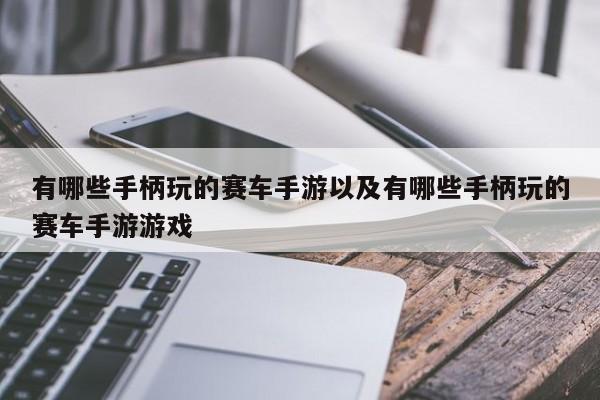 有哪些手柄玩的赛车手游以及有哪些手柄玩的赛车手游游戏